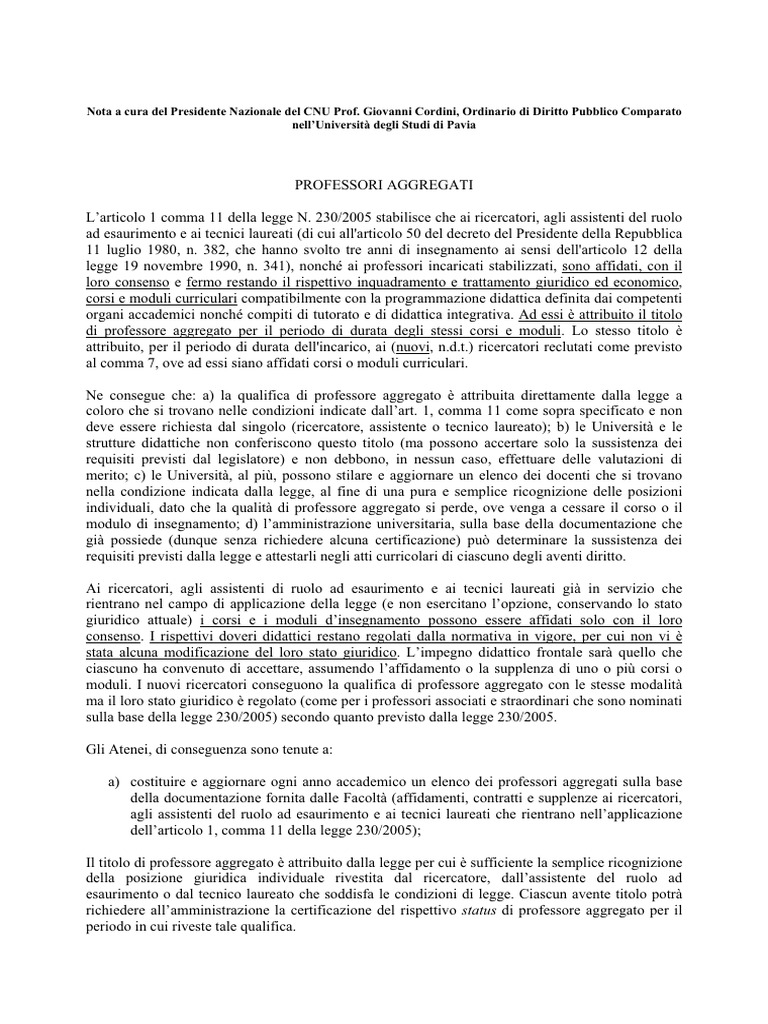 Nota a cura del Presidente Nazionale del CNU Prof. Giovanni Cordini, Ordinario di Diritto Pubblico Comparato nell'Università degli Studi di Pavia

PROFESSORI AGGREGATI

L'articolo 1 comma 11 della legge N. 230/2005 stabilisce che ai ricercatori, agli assistenti del ruolo ad esaurimento e ai tecnici laureati (di cui all'articolo 50 del decreto del Presidente della Repubblica 11 luglio 1980, n. 382, che hanno svolto tre anni di insegnamento ai sensi dell'articolo 12 della legge 19 novembre 1990, n. 341), nonché ai professori incaricati stabilizzati, sono affidati, con il loro consenso e fermo restando il rispettivo inquadramento e trattamento giuridico ed economico, corsi e moduli curriculari compatibilmente con la programmazione didattica definita dai competenti organi accademici nonché compiti di tutorato e di didattica integrativa. Ad essi è attribuito il titolo di professore aggregato per il periodo di durata degli stessi corsi e moduli. Lo stesso titolo è attribuito, per il periodo di durata dell'incarico, ai (nuovi, n.d.t.) ricercatori reclutati come previsto al comma 7, ove ad essi siano affidati corsi o moduli curriculari.

Ne consegue che: a) la qualifica di professore aggregato è attribuita direttamente dalla legge a coloro che si trovano nelle condizioni indicate dall'art. 1, comma 11 come sopra specificato e non deve essere richiesta dal singolo (ricercatore, assistente o tecnico laureato); b) le Università e le strutture didattiche non conferiscono questo titolo (ma possono accertare solo la sussistenza dei requisiti previsti dal legislatore) e non debbono, in nessun caso, effettuare delle valutazioni di merito; c) le Università, al più, possono stilare e aggiornare un elenco dei docenti che si trovano nella condizione indicata dalla legge, al fine di una pura e semplice ricognizione delle posizioni individuali, dato che la qualità di professore aggregato si perde, ove venga a cessare il corso o il modulo di insegnamento; d) l'amministrazione universitaria, sulla base della documentazione che già possiede (dunque senza richiedere alcuna certificazione) può determinare la sussistenza dei requisiti previsti dalla legge e attestarli negli atti curricolari di ciascuno degli aventi diritto.

Ai ricercatori, agli assistenti di ruolo ad esaurimento e ai tecnici laureati già in servizio che rientrano nel campo di applicazione della legge (e non esercitano l'opzione, conservando lo stato giuridico attuale) i corsi e i moduli d'insegnamento possono essere affidati solo con il loro consenso. I rispettivi doveri didattici restano regolati dalla normativa in vigore, per cui non vi è stata alcuna modificazione del loro stato giuridico. L'impegno didattico frontale sarà quello che ciascuno ha convenuto di accettare, assumendo l'affidamento o la supplenza di uno o più corsi o moduli. I nuovi ricercatori conseguono la qualifica di professore aggregato con le stesse modalità ma il loro stato giuridico è regolato (come per i professori associati e straordinari che sono nominati sulla base della legge 230/2005) secondo quanto previsto dalla legge 230/2005.

Gli Atenei, di conseguenza sono tenute a:

a) costituire e aggiornare ogni anno accademico un elenco dei professori aggregati sulla base della documentazione fornita dalle Facoltà (affidamenti, contratti e supplenze ai ricercatori, agli assistenti del ruolo ad esaurimento e ai tecnici laureati che rientrano nell'applicazione dell'articolo 1, comma 11 della legge 230/2005);

Il titolo di professore aggregato è attribuito dalla legge per cui è sufficiente la semplice ricognizione della posizione giuridica individuale rivestita dal ricercatore, dall'assistente del ruolo ad esaurimento o dal tecnico laureato che soddisfa le condizioni di legge. Ciascun avente titolo potrà richiedere all'amministrazione la certificazione del rispettivo status di professore aggregato per il periodo in cui riveste tale qualifica.